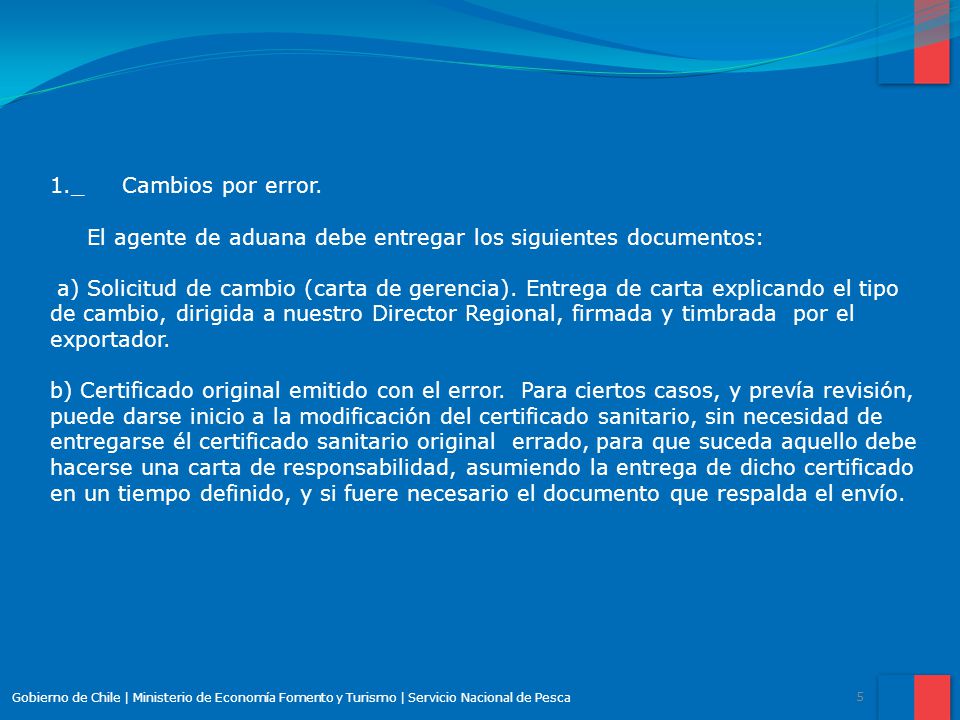 1._ Cambios por error.

El agente de aduana debe entregar los siguientes documentos:

a) Solicitud de cambio (carta de gerencia). Entrega de carta explicando el tipo de cambio, dirigida a nuestro Director Regional, firmada y timbrada por el exportador.

b) Certificado original emitido con el error. Para ciertos casos, y prevía revisión, puede darse inicio a la modificación del certificado sanitario, sin necesidad de entregarse él certificado sanitario original errado, para que suceda aquello debe hacerse una carta de responsabilidad, asumiendo la entrega de dicho certificado en un tiempo definido, y si fuere necesario el documento que respalda el envío.

Gobierno de Chile | Ministerio de Economía Fomento y Turismo | Servicio Nacional de Pesca

5